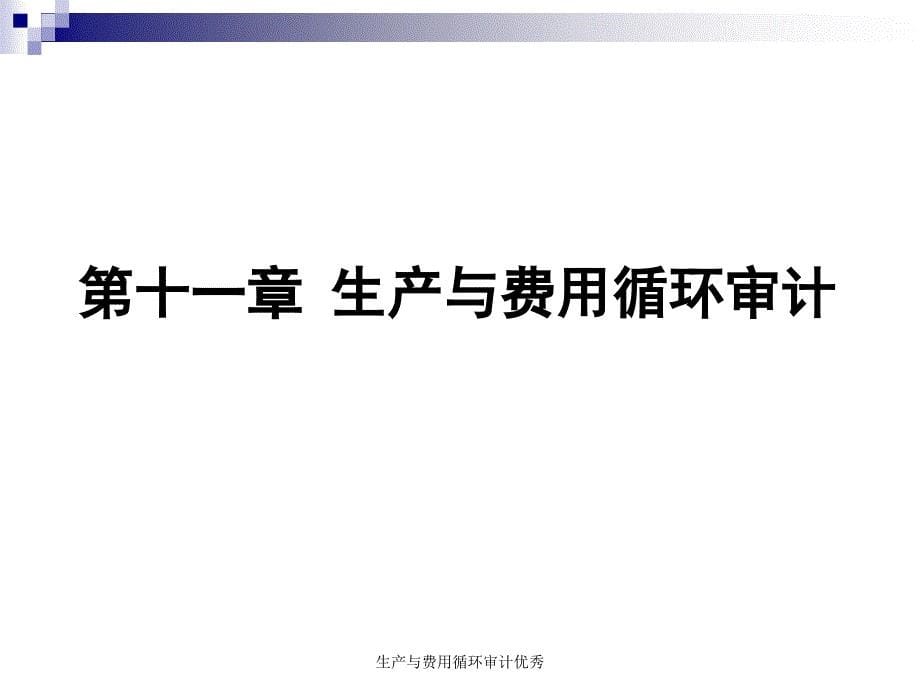 第十一章 生产与费用循环审计

生产与费用循环审计优秀